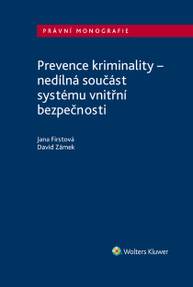 PRÁVNÍ MONOGRAFIE

Prevence kriminality – nedílná součást systému vnitřní bezpečnosti

Jana Firstová
David Zámek

Wolters Kluwer